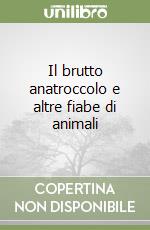 unilibro

Il brutto anatroccolo e altre fiabe di animali

COPERTINA NON DISPONIBILE